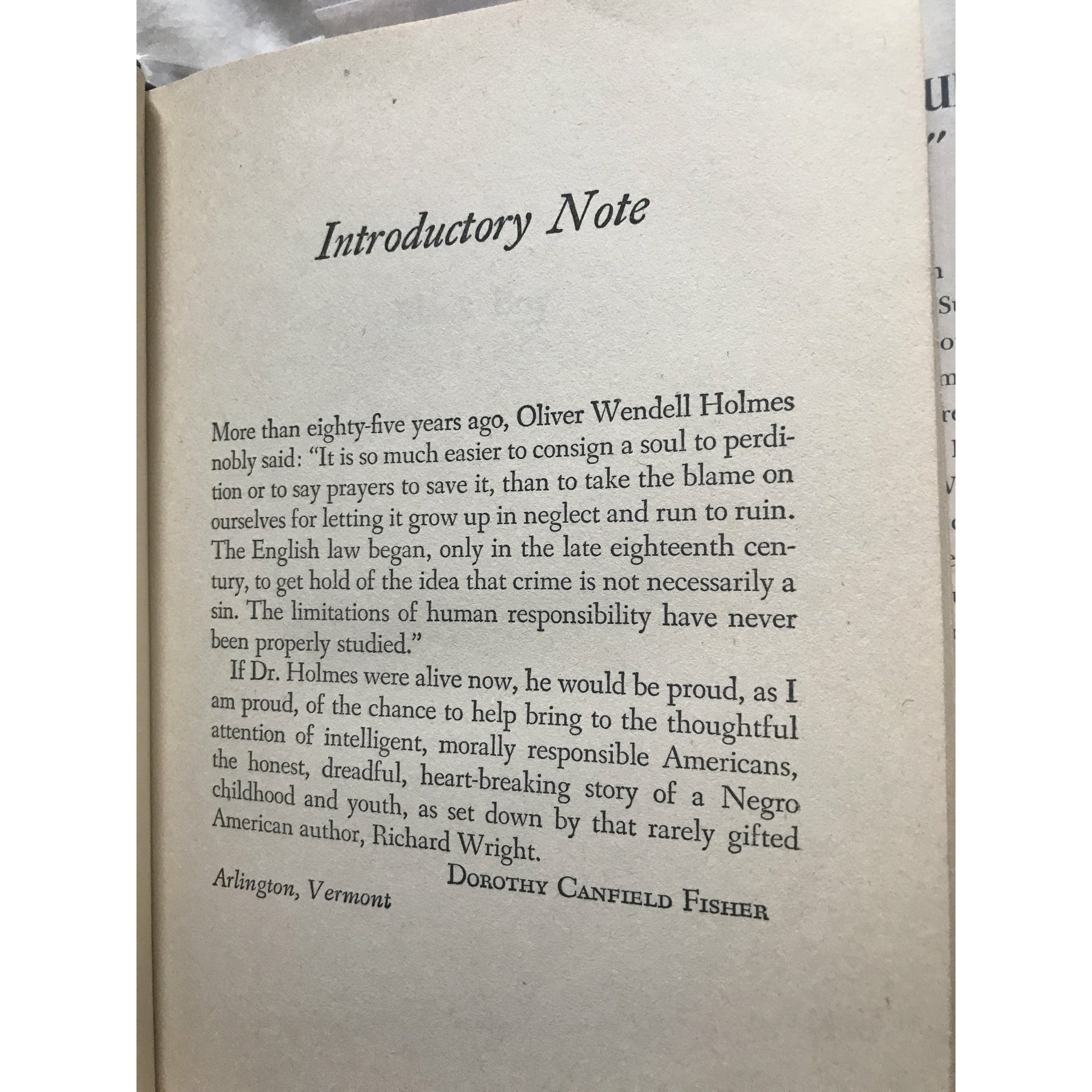 Introductory Note

More than eighty-five years ago, Oliver Wendell Holmes nobly said: "It is so much easier to consign a soul to perdition or to say prayers to save it, than to take the blame on ourselves for letting it grow up in neglect and run to ruin. The English law began, only in the late eighteenth century, to get hold of the idea that crime is not necessarily a sin. The limitations of human responsibility have never been properly studied."

If Dr. Holmes were alive now, he would be proud, as I am proud, of the chance to help bring to the thoughtful attention of intelligent, morally responsible Americans, the honest, dreadful, heart-breaking story of a Negro childhood and youth, as set down by that rarely gifted American author, Richard Wright.

DOROTHY CANFIELD FISHER

Arlington, Vermont